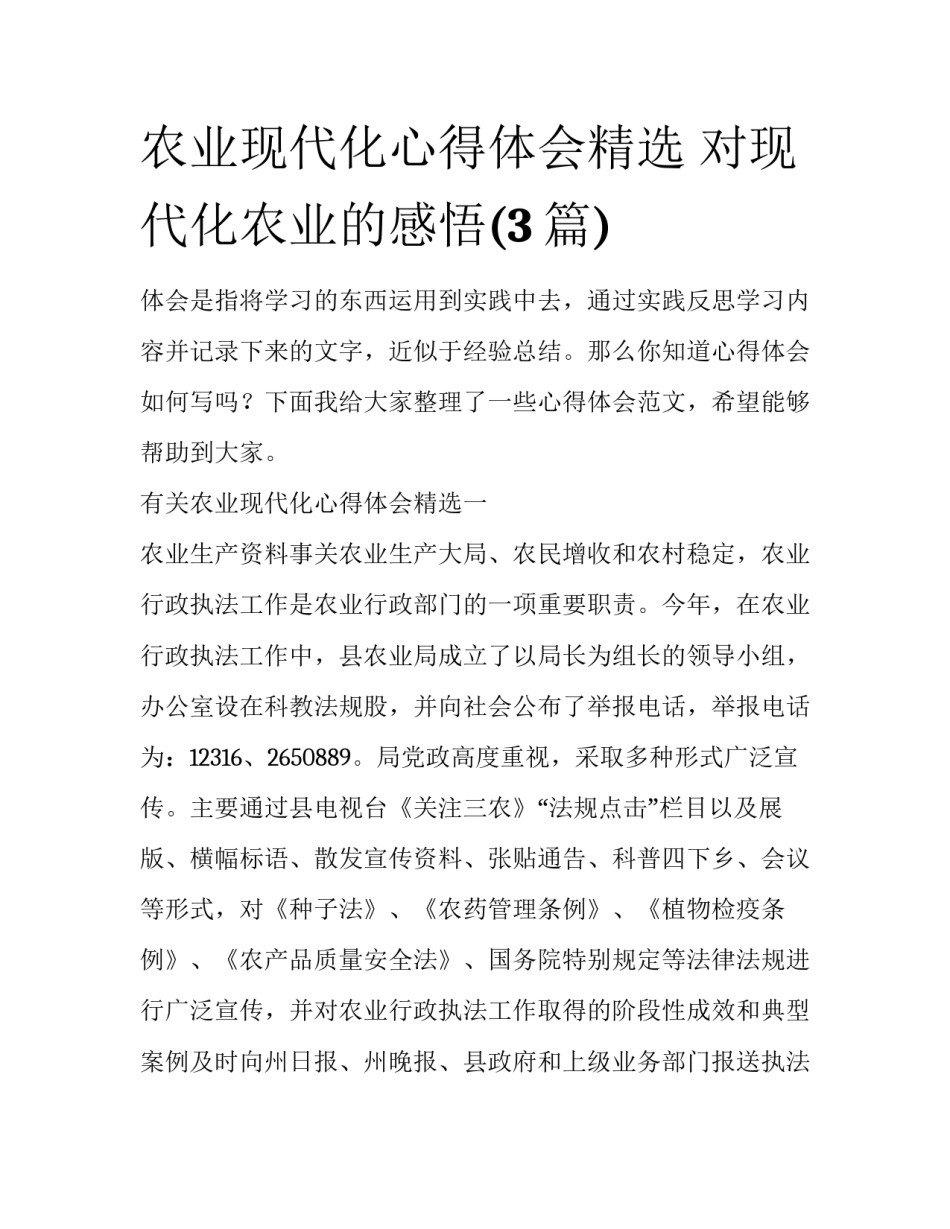 农业现代化心得体会精选 对现代化农业的感悟(3 篇)

体会是指将学习的东西运用到实践中去，通过实践反思学习内容并记录下来的文字，近似于经验总结。那么你知道心得体会如何写吗？下面我给大家整理了一些心得体会范文，希望能够帮助到大家。

有关农业现代化心得体会精选一

农业生产资料事关农业生产大局、农民增收和农村稳定，农业行政执法工作是农业行政部门的一项重要职责。今年，在农业行政执法工作中，县农业局成立了以局长为组长的领导小组，办公室设在科教法规股，并向社会公布了举报电话，举报电话为：12316、2650889。局党政高度重视，采取多种形式广泛宣传。主要通过县电视台《关注三农》“法规点击”栏目以及展版、横幅标语、散发宣传资料、张贴通告、科普四下乡、会议等形式，对《种子法》、《农药管理条例》、《植物检疫条例》、《农产品质量安全法》、国务院特别规定等法律法规进行广泛宣传，并对农业行政执法工作取得的阶段性成效和典型案例及时向州日报、州晚报、县政府和上级业务部门报送执法